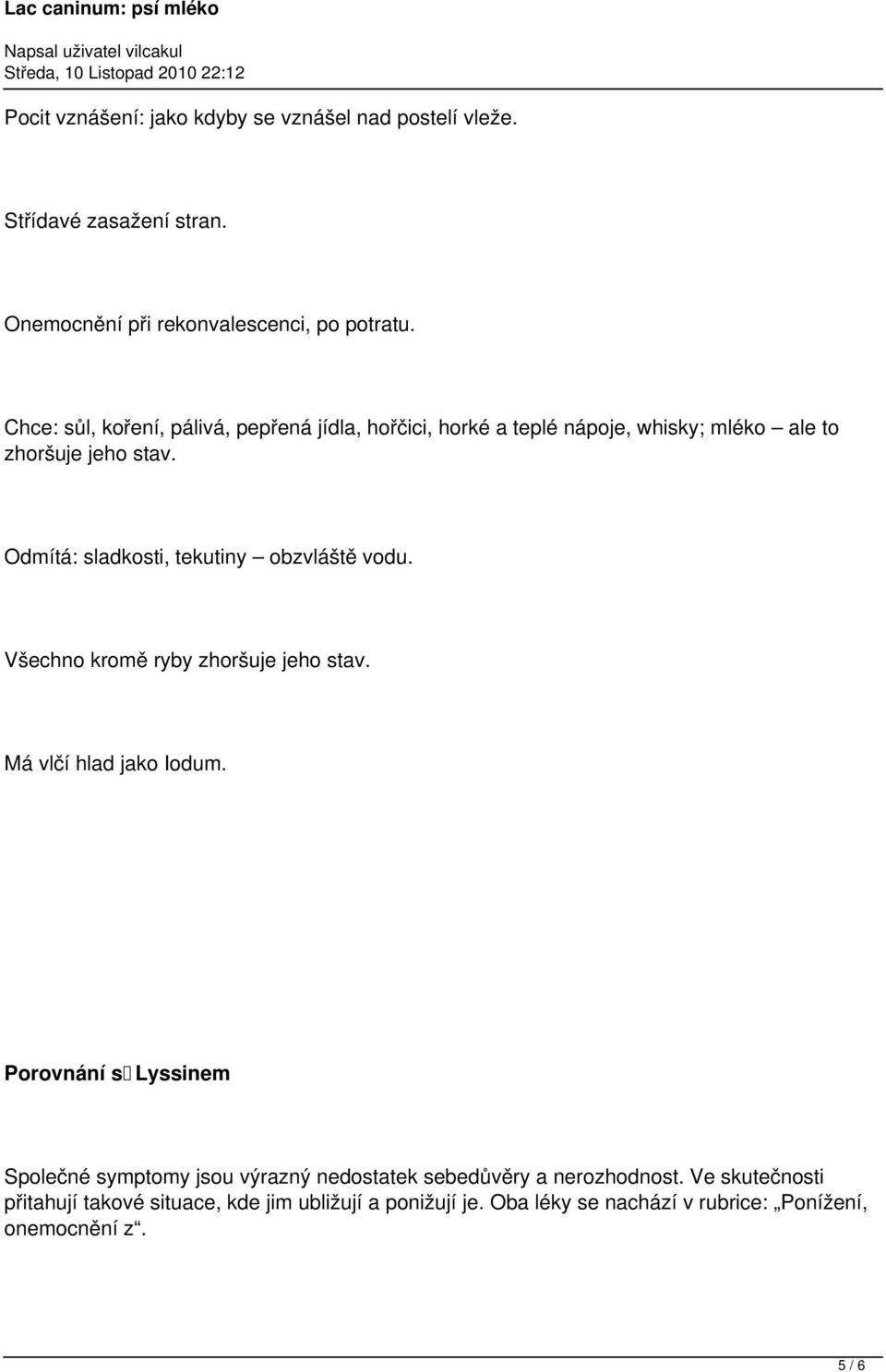 Lac caninum: psí mléko

Napsal uživatel vilcakul
Středa, 10 Listopad 2010 22:12

Pocit vznášení: jako kdyby se vznášel nad postelí vleže.

Střídavé zasažení stran.

Onemocnění při rekonvalescenci, po potratu.

Chce: sůl, koření, pálivá, pepřená jídla, hořčici, horké a teplé nápoje, whisky; mléko – ale to zhoršuje jeho stav.

Odmítá: sladkosti, tekutiny – obzvláště vodu.

Všechno kromě ryby zhoršuje jeho stav.

Má vlčí hlad jako Iodum.

Porovnání s Lyssinem

Společné symptomy jsou výrazný nedostatek sebedůvěry a nerozhodnost. Ve skutečnosti přitahují takové situace, kde jim ubližují a ponižují je. Oba léky se nachází v rubrice: „Ponížení, onemocnění z“.

5 / 6